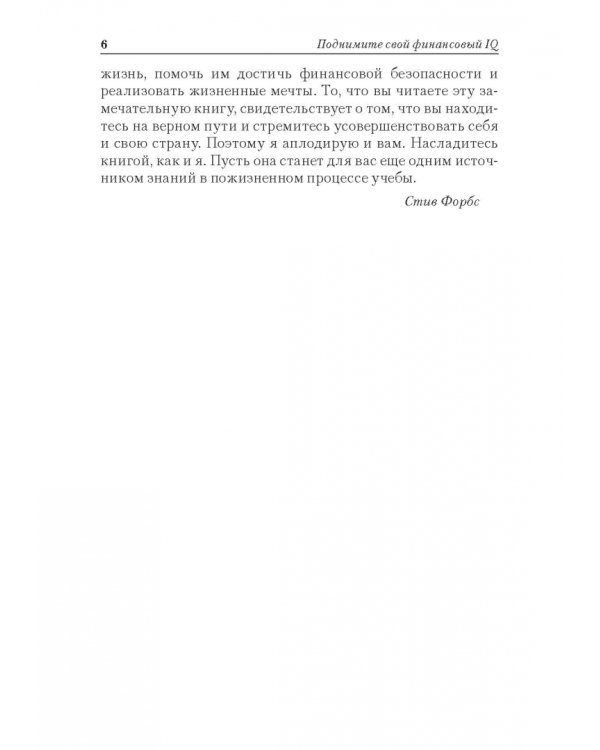 6 Поднимите свой финансовый IQ

жизнь, помочь им достичь финансовой безопасности и реализовать жизненные мечты. То, что вы читаете эту замечательную книгу, свидетельствует о том, что вы находитесь на верном пути и стремитесь усовершенствовать себя и свою страну. Поэтому я аплодирую и вам. Насладитесь книгой, как и я. Пусть она станет для вас еще одним источником знаний в пожизненном процессе учебы.

Стив Форбс